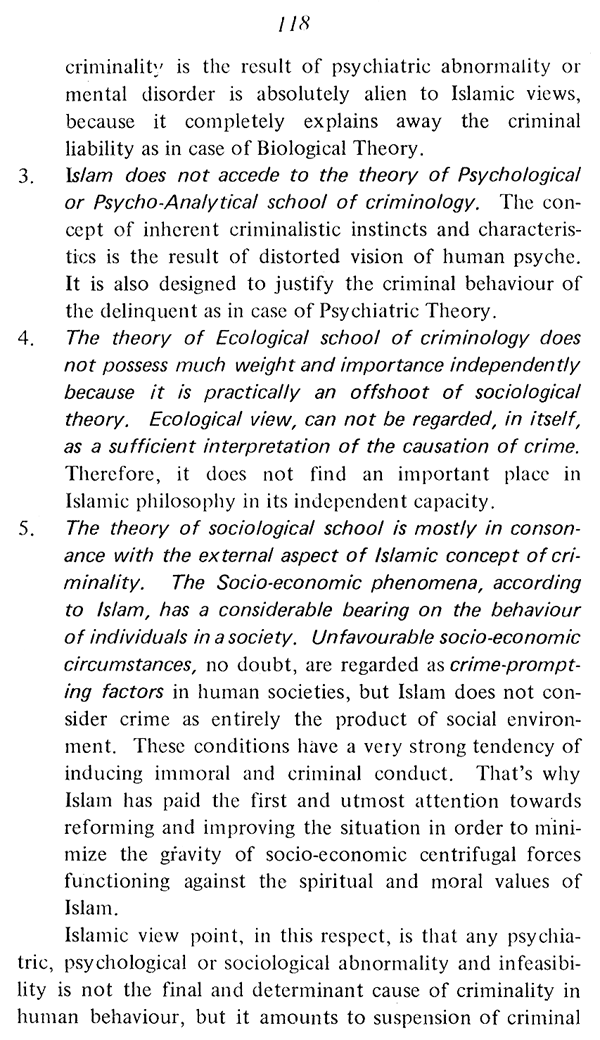 118

criminality is the result of psychiatric abnormality or mental disorder is absolutely alien to Islamic views, because it completely explains away the criminal liability as in case of Biological Theory.

3. Islam does not accede to the theory of Psychological or Psycho-Analytical school of criminology. The concept of inherent criminalistic instincts and characteristics is the result of distorted vision of human psyche. It is also designed to justify the criminal behaviour of the delinquent as in case of Psychiatric Theory.

4. The theory of Ecological school of criminology does not possess much weight and importance independently because it is practically an offshoot of sociological theory. Ecological view, can not be regarded, in itself, as a sufficient interpretation of the causation of crime. Therefore, it does not find an important place in Islamic philosophy in its independent capacity.

5. The theory of sociological school is mostly in consonance with the external aspect of Islamic concept of criminality. The Socio-economic phenomena, according to Islam, has a considerable bearing on the behaviour of individuals in a society. Unfavourable socio-economic circumstances, no doubt, are regarded as crime-prompting factors in human societies, but Islam does not consider crime as entirely the product of social environment. These conditions have a very strong tendency of inducing immoral and criminal conduct. That's why Islam has paid the first and utmost attention towards reforming and improving the situation in order to minimize the gravity of socio-economic centrifugal forces functioning against the spiritual and moral values of Islam.

Islamic view point, in this respect, is that any psychiatric, psychological or sociological abnormality and infeasibility is not the final and determinant cause of criminality in human behaviour, but it amounts to suspension of criminal